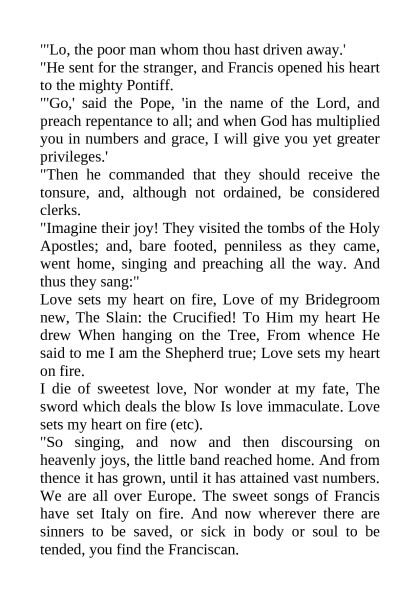 "'Lo, the poor man whom thou hast driven away.'

"He sent for the stranger, and Francis opened his heart to the mighty Pontiff.

"'Go,' said the Pope, 'in the name of the Lord, and preach repentance to all; and when God has multiplied you in numbers and grace, I will give you yet greater privileges.'

"Then he commanded that they should receive the tonsure, and, although not ordained, be considered clerks.

"Imagine their joy! They visited the tombs of the Holy Apostles; and, bare footed, penniless as they came, went home, singing and preaching all the way. And thus they sang:"

Love sets my heart on fire, Love of my Bridegroom new, The Slain: the Crucified! To Him my heart He drew When hanging on the Tree, From whence He said to me I am the Shepherd true; Love sets my heart on fire.

I die of sweetest love, Nor wonder at my fate, The sword which deals the blow Is love immaculate. Love sets my heart on fire (etc).

"So singing, and now and then discoursing on heavenly joys, the little band reached home. And from thence it has grown, until it has attained vast numbers. We are all over Europe. The sweet songs of Francis have set Italy on fire. And now wherever there are sinners to be saved, or sick in body or soul to be tended, you find the Franciscan.